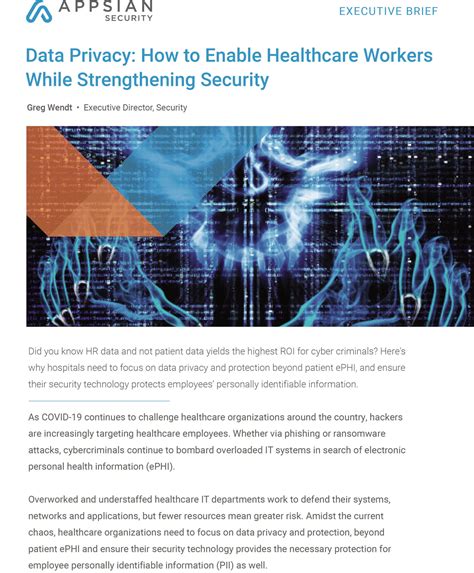 APPSIAN SECURITY

EXECUTIVE BRIEF

Data Privacy: How to Enable Healthcare Workers While Strengthening Security

Greg Wendt • Executive Director, Security

Did you know HR data and not patient data yields the highest ROI for cyber criminals? Here's why hospitals need to focus on data privacy and protection beyond patient ePHI, and ensure their security technology protects employees' personally identifiable information.

As COVID-19 continues to challenge healthcare organizations around the country, hackers are increasingly targeting healthcare employees. Whether via phishing or ransomware attacks, cybercriminals continue to bombard overloaded IT systems in search of electronic personal health information (ePHI).

Overworked and understaffed healthcare IT departments work to defend their systems, networks and applications, but fewer resources mean greater risk. Amidst the current chaos, healthcare organizations need to focus on data privacy and protection, beyond patient ePHI and ensure their security technology provides the necessary protection for employee personally identifiable information (PII) as well.